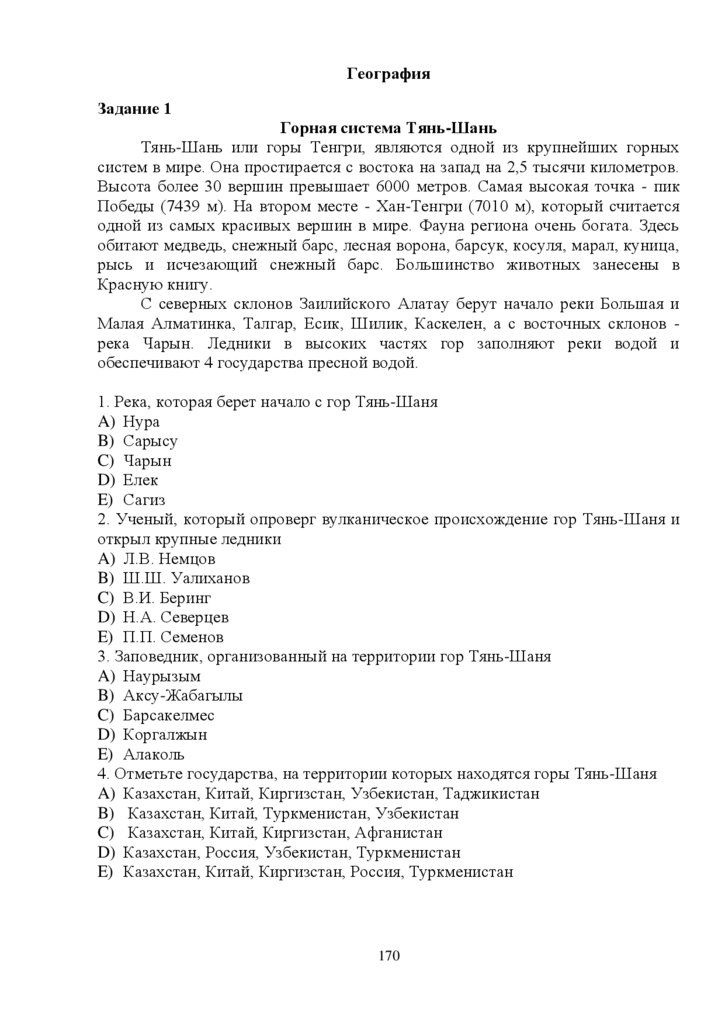 География

Задание 1

Горная система Тянь-Шань

Тянь-Шань или горы Тенгри, являются одной из крупнейших горных систем в мире. Она простирается с востока на запад на 2,5 тысячи километров. Высота более 30 вершин превышает 6000 метров. Самая высокая точка - пик Победы (7439 м). На втором месте - Хан-Тенгри (7010 м), который считается одной из самых красивых вершин в мире. Фауна региона очень богата. Здесь обитают медведь, снежный барс, лесная ворона, барсук, косуля, марал, куница, рысь и исчезающий снежный барс. Большинство животных занесены в Красную книгу.

С северных склонов Заилийского Алатау берут начало реки Большая и Малая Алматинка, Талгар, Есик, Шилик, Каскелен, а с восточных склонов - река Чарын. Ледники в высоких частях гор заполняют реки водой и обеспечивают 4 государства пресной водой.

1. Река, которая берет начало с гор Тянь-Шаня
A) Нура
B) Сарысу
C) Чарын
D) Елек
E) Сагиз
2. Ученый, который опроверг вулканическое происхождение гор Тянь-Шаня и открыл крупные ледники
A) Л.В. Немцов
B) Ш.Ш. Уалиханов
C) В.И. Беринг
D) Н.А. Северцев
E) П.П. Семенов
3. Заповедник, организованный на территории гор Тянь-Шаня
A) Наурызым
B) Аксу-Жабагылы
C) Барсакелмес
D) Коргалжын
E) Алаколь
4. Отметьте государства, на территории которых находятся горы Тянь-Шаня
A) Казахстан, Китай, Киргизстан, Узбекистан, Таджикистан
B) Казахстан, Китай, Туркменистан, Узбекистан
C) Казахстан, Китай, Киргизстан, Афганистан
D) Казахстан, Россия, Узбекистан, Туркменистан
E) Казахстан, Китай, Киргизстан, Россия, Туркменистан

170